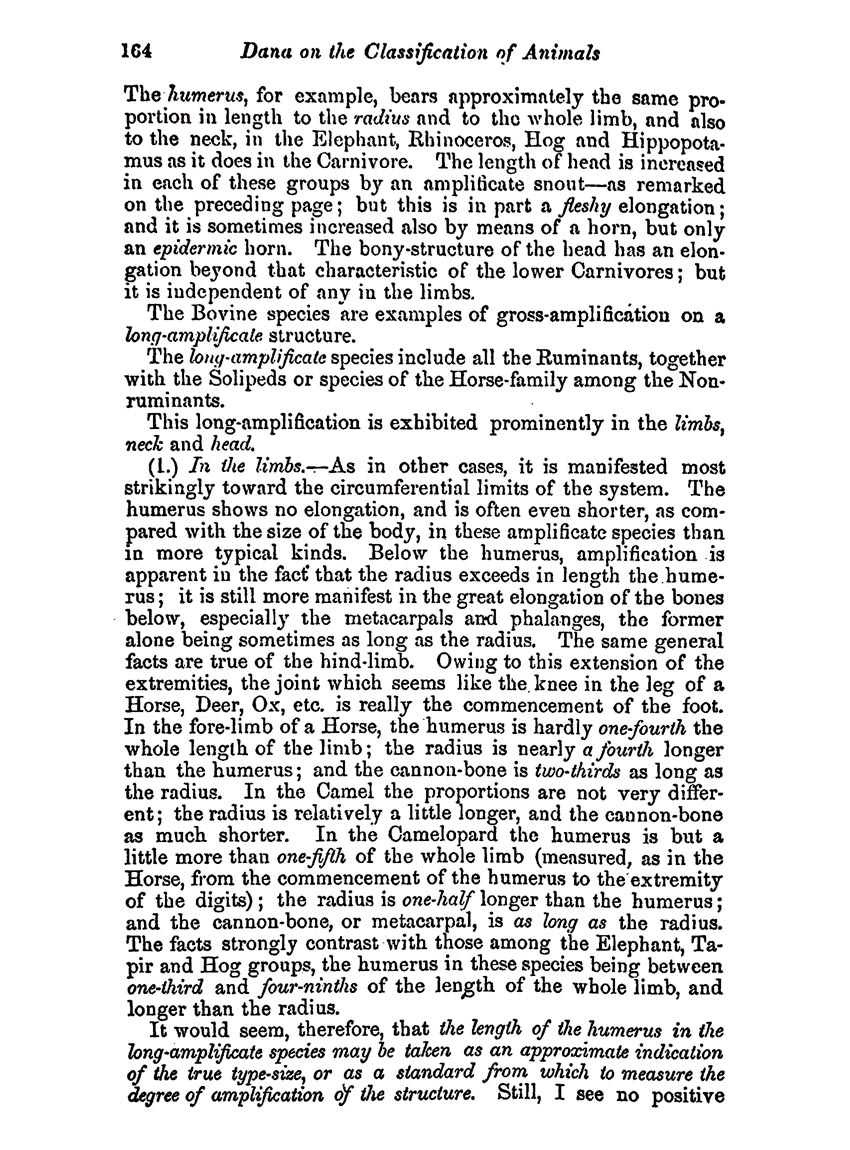 164 Dana on the Classification of Animals

The humerus, for example, bears approximately the same proportion in length to the radius and to the whole limb, and also to the neck, in the Elephant, Rhinoceros, Hog and Hippopotamus as it does in the Carnivore. The length of head is increased in each of these groups by an amplificate snout—as remarked on the preceding page; but this is in part a fleshy elongation; and it is sometimes increased also by means of a horn, but only an epidermic horn. The bony-structure of the head has an elongation beyond that characteristic of the lower Carnivores; but it is independent of any in the limbs.

The Bovine species are examples of gross-amplification on a long-amplificate structure.

The long-amplificate species include all the Ruminants, together with the Solipeds or species of the Horse-family among the Nonruminants.

This long-amplification is exhibited prominently in the limbs, neck and head.

(1.) In the limbs.—As in other cases, it is manifested most strikingly toward the circumferential limits of the system. The humerus shows no elongation, and is often even shorter, as compared with the size of the body, in these amplificate species than in more typical kinds. Below the humerus, amplification is apparent in the fact that the radius exceeds in length the humerus; it is still more manifest in the great elongation of the bones below, especially the metacarpals and phalanges, the former alone being sometimes as long as the radius. The same general facts are true of the hind-limb. Owing to this extension of the extremities, the joint which seems like the knee in the leg of a Horse, Deer, Ox, etc. is really the commencement of the foot. In the fore-limb of a Horse, the humerus is hardly one-fourth the whole length of the limb; the radius is nearly a fourth longer than the humerus; and the cannon-bone is two-thirds as long as the radius. In the Camel the proportions are not very different; the radius is relatively a little longer, and the cannon-bone as much shorter. In the Camelopard the humerus is but a little more than one-fifth of the whole limb (measured, as in the Horse, from the commencement of the humerus to the extremity of the digits); the radius is one-half longer than the humerus; and the cannon-bone, or metacarpal, is as long as the radius. The facts strongly contrast with those among the Elephant, Tapir and Hog groups, the humerus in these species being between one-third and four-ninths of the length of the whole limb, and longer than the radius.

It would seem, therefore, that the length of the humerus in the long-amplificate species may be taken as an approximate indication of the true type-size, or as a standard from which to measure the degree of amplification of the structure. Still, I see no positive